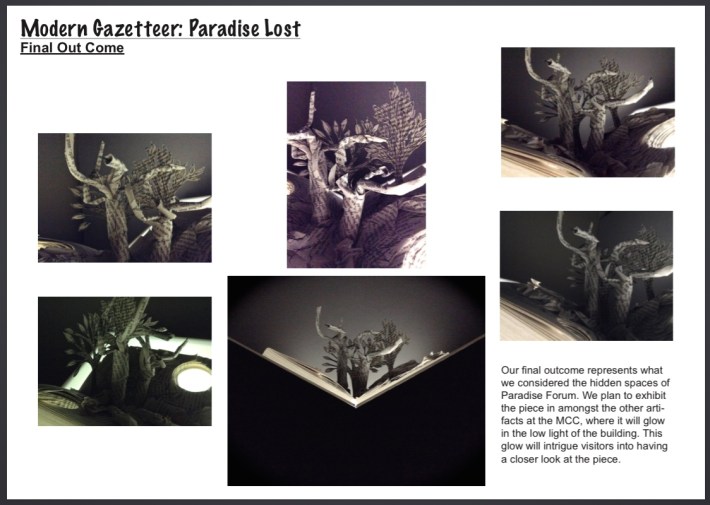 Modern Gazetteer: Paradise Lost
Final Out Come

Our final outcome represents what we considered the hidden spaces of Paradise Forum. We plan to exhibit the piece in amongst the other artifacts at the MCC, where it will glow in the low light of the building. This glow will intrigue visitors into having a closer look at the piece.